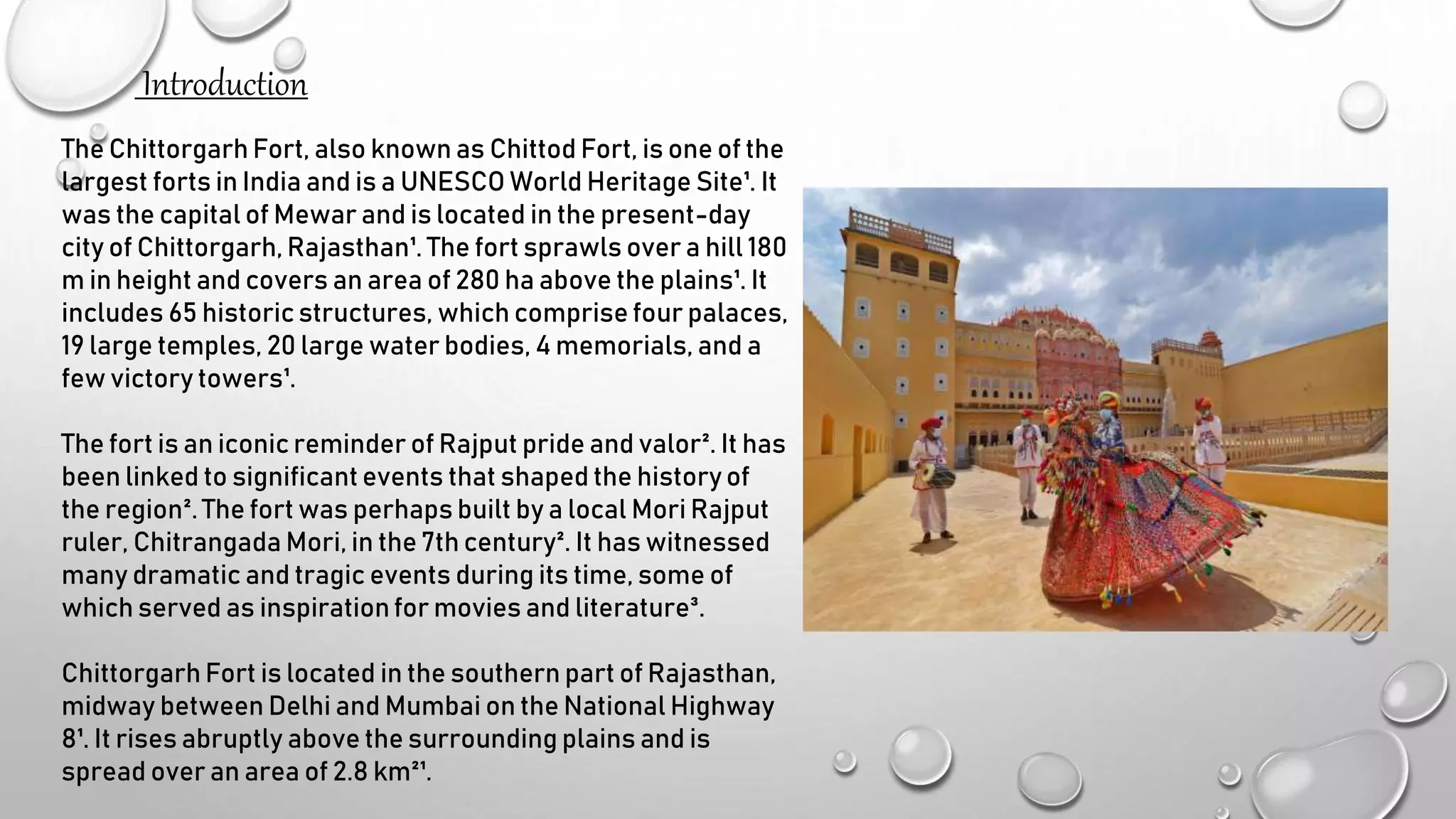 Introduction

The Chittorgarh Fort, also known as Chittod Fort, is one of the largest forts in India and is a UNESCO World Heritage Site¹. It was the capital of Mewar and is located in the present-day city of Chittorgarh, Rajasthan¹. The fort sprawls over a hill 180 m in height and covers an area of 280 ha above the plains¹. It includes 65 historic structures, which comprise four palaces, 19 large temples, 20 large water bodies, 4 memorials, and a few victory towers¹.

The fort is an iconic reminder of Rajput pride and valor². It has been linked to significant events that shaped the history of the region². The fort was perhaps built by a local Mori Rajput ruler, Chitrangada Mori, in the 7th century². It has witnessed many dramatic and tragic events during its time, some of which served as inspiration for movies and literature³.

Chittorgarh Fort is located in the southern part of Rajasthan, midway between Delhi and Mumbai on the National Highway 8¹. It rises abruptly above the surrounding plains and is spread over an area of 2.8 km²¹.